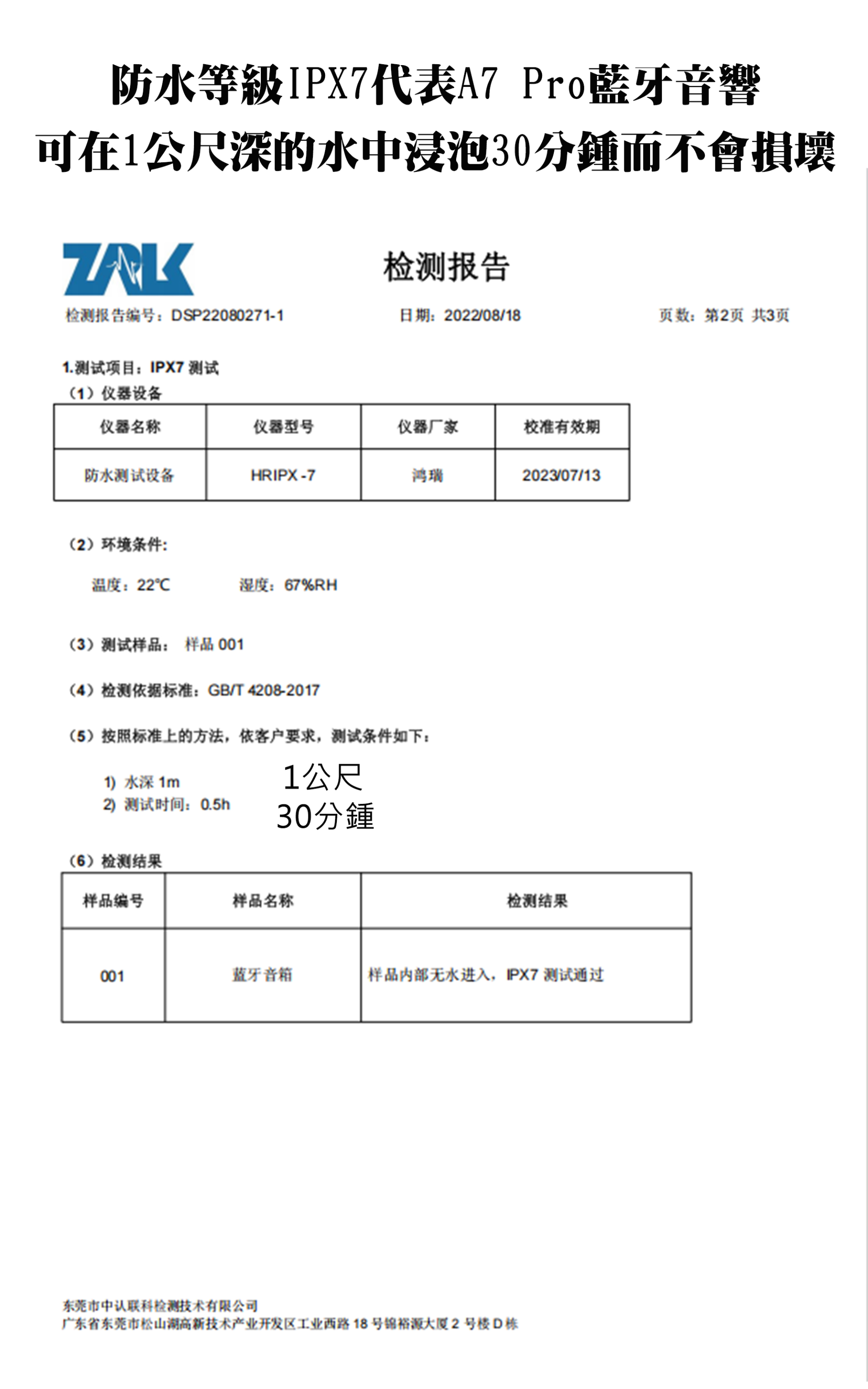 防水等級IPX7代表A7 Pro藍牙音響
可在1公尺深的水中浸泡30分鍾而不會損壞

ZRLK

检测报告

检测报告编号：DSP22080271-1　日期：2022/08/18　页数：第2页 共3页

1.测试项目：IPX7 测试
（1）仪器设备

| 仪器名称 | 仪器型号 | 仪器厂家 | 校准有效期 |
|---|---|---|---|
| 防水测试设备 | HRIPX -7 | 鸿瑞 | 2023/07/13 |

（2）环境条件：

温度：22℃　湿度：67%RH

（3）测试样品：样品 001

（4）检测依据标准：GB/T 4208-2017

（5）按照标准上的方法，依客户要求，测试条件如下：

1) 水深 1m
2) 测试时间：0.5h

1公尺
30分鍾

（6）检测结果

| 样品编号 | 样品名称 | 检测结果 |
|---|---|---|
| 001 | 蓝牙音箱 | 样品内部无水进入，IPX7 测试通过 |

东莞市中认联科检测技术有限公司
广东省东莞市松山湖高新技术产业开发区工业西路 18 号锦裕源大厦 2 号楼 D 栋